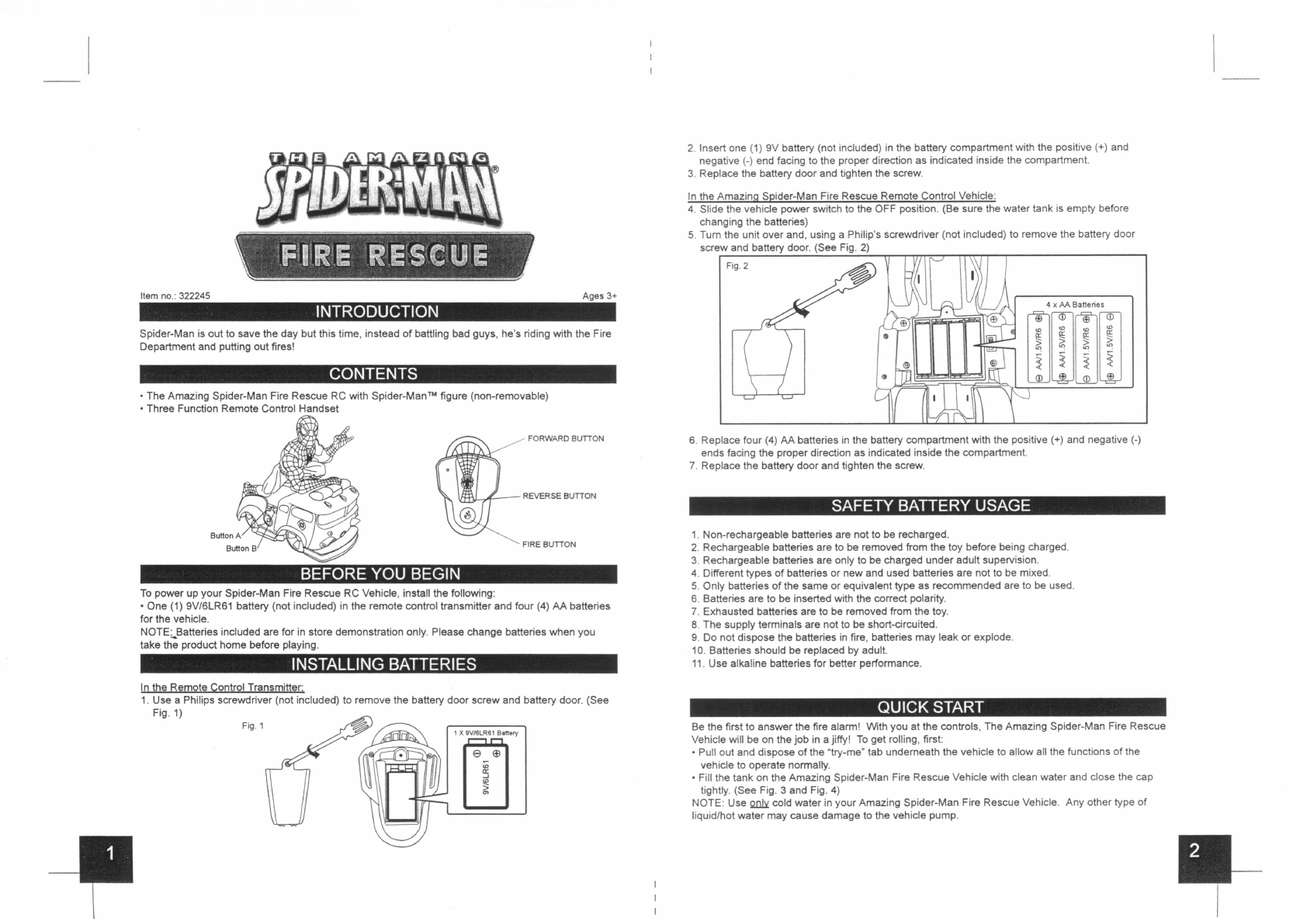 THE AMAZING SPIDER-MAN®

FIRE RESCUE

Item no.: 322245

Ages 3+

INTRODUCTION

Spider-Man is out to save the day but this time, instead of battling bad guys, he's riding with the Fire Department and putting out fires!

CONTENTS

• The Amazing Spider-Man Fire Rescue RC with Spider-Man™ figure (non-removable)
• Three Function Remote Control Handset

Button A
Button B

FORWARD BUTTON
REVERSE BUTTON
FIRE BUTTON

BEFORE YOU BEGIN

To power up your Spider-Man Fire Rescue RC Vehicle, install the following:
• One (1) 9V/6LR61 battery (not included) in the remote control transmitter and four (4) AA batteries for the vehicle.
NOTE: Batteries included are for in store demonstration only. Please change batteries when you take the product home before playing.

INSTALLING BATTERIES

In the Remote Control Transmitter:
1. Use a Philips screwdriver (not included) to remove the battery door screw and battery door. (See Fig. 1)

Fig. 1

1 X 9V/6LR61 Battery

9V/6LR61

1

2. Insert one (1) 9V battery (not included) in the battery compartment with the positive (+) and negative (-) end facing to the proper direction as indicated inside the compartment.
3. Replace the battery door and tighten the screw.

In the Amazing Spider-Man Fire Rescue Remote Control Vehicle:
4. Slide the vehicle power switch to the OFF position. (Be sure the water tank is empty before changing the batteries)
5. Turn the unit over and, using a Philip's screwdriver (not included) to remove the battery door screw and battery door. (See Fig. 2)

Fig. 2

4 x AA Batteries

AA/1.5V/R6
AA/1.5V/R6
AA/1.5V/R6
AA/1.5V/R6

6. Replace four (4) AA batteries in the battery compartment with the positive (+) and negative (-) ends facing the proper direction as indicated inside the compartment.
7. Replace the battery door and tighten the screw.

SAFETY BATTERY USAGE

1. Non-rechargeable batteries are not to be recharged.
2. Rechargeable batteries are to be removed from the toy before being charged.
3. Rechargeable batteries are only to be charged under adult supervision.
4. Different types of batteries or new and used batteries are not to be mixed.
5. Only batteries of the same or equivalent type as recommended are to be used.
6. Batteries are to be inserted with the correct polarity.
7. Exhausted batteries are to be removed from the toy.
8. The supply terminals are not to be short-circuited.
9. Do not dispose the batteries in fire, batteries may leak or explode.
10. Batteries should be replaced by adult.
11. Use alkaline batteries for better performance.

QUICK START

Be the first to answer the fire alarm! With you at the controls, The Amazing Spider-Man Fire Rescue Vehicle will be on the job in a jiffy! To get rolling, first:
• Pull out and dispose of the "try-me" tab underneath the vehicle to allow all the functions of the vehicle to operate normally.
• Fill the tank on the Amazing Spider-Man Fire Rescue Vehicle with clean water and close the cap tightly. (See Fig. 3 and Fig. 4)
NOTE: Use only cold water in your Amazing Spider-Man Fire Rescue Vehicle. Any other type of liquid/hot water may cause damage to the vehicle pump.

2